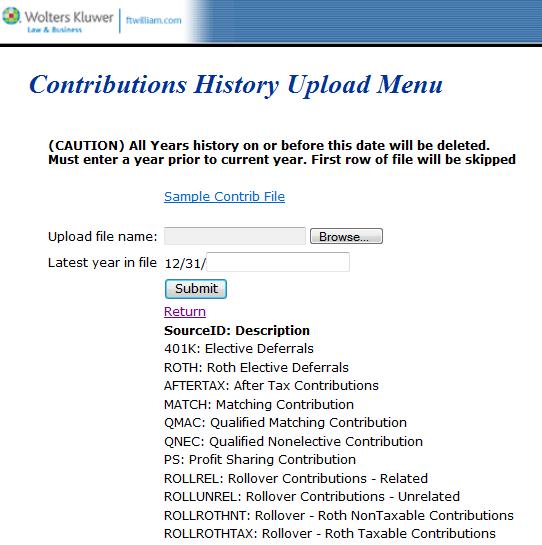 Wolters Kluwer
Law & Business
ftwilliam.com

Contributions History Upload Menu

(CAUTION) All Years history on or before this date will be deleted. Must enter a year prior to current year. First row of file will be skipped

Sample Contrib File

Upload file name: Browse...

Latest year in file 12/31/

Submit

Return

SourceID: Description
401K: Elective Deferrals
ROTH: Roth Elective Deferrals
AFTERTAX: After Tax Contributions
MATCH: Matching Contribution
QMAC: Qualified Matching Contribution
QNEC: Qualified Nonelective Contribution
PS: Profit Sharing Contribution
ROLLREL: Rollover Contributions - Related
ROLLUNREL: Rollover Contributions - Unrelated
ROLLROTHNT: Rollover - Roth NonTaxable Contributions
ROLLROTHTAX: Rollover - Roth Taxable Contributions